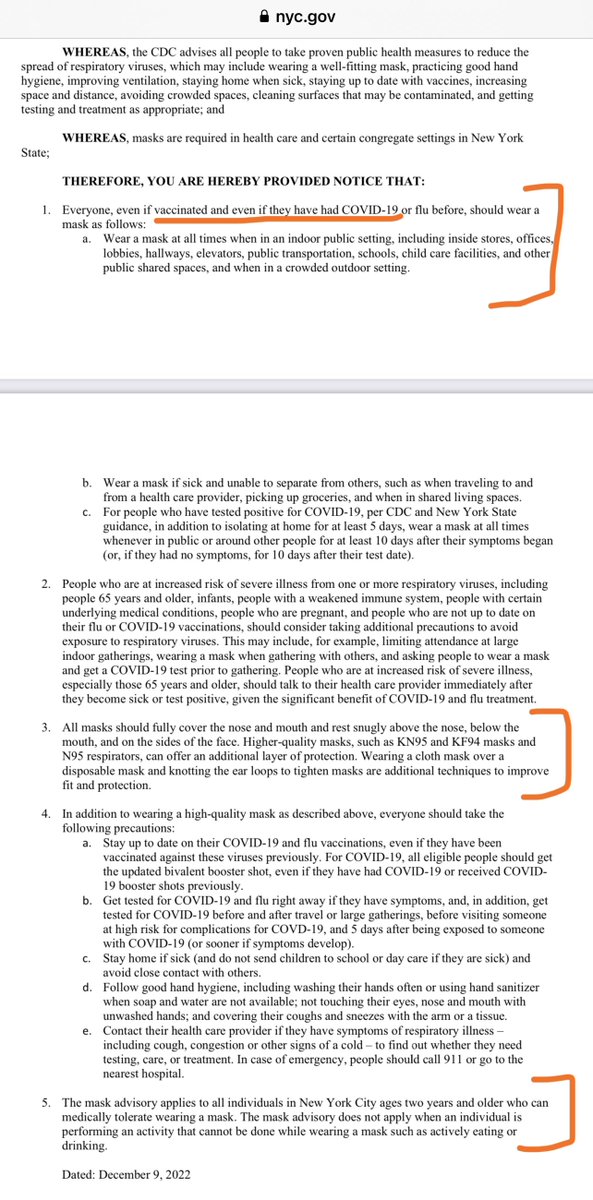 nyc.gov

WHEREAS, the CDC advises all people to take proven public health measures to reduce the spread of respiratory viruses, which may include wearing a well-fitting mask, practicing good hand hygiene, improving ventilation, staying home when sick, staying up to date with vaccines, increasing space and distance, avoiding crowded spaces, cleaning surfaces that may be contaminated, and getting testing and treatment as appropriate; and

WHEREAS, masks are required in health care and certain congregate settings in New York State;

THEREFORE, YOU ARE HEREBY PROVIDED NOTICE THAT:

1. Everyone, even if vaccinated and even if they have had COVID-19 or flu before, should wear a mask as follows:
a. Wear a mask at all times when in an indoor public setting, including inside stores, offices, lobbies, hallways, elevators, public transportation, schools, child care facilities, and other public shared spaces, and when in a crowded outdoor setting.

b. Wear a mask if sick and unable to separate from others, such as when traveling to and from a health care provider, picking up groceries, and when in shared living spaces.
c. For people who have tested positive for COVID-19, per CDC and New York State guidance, in addition to isolating at home for at least 5 days, wear a mask at all times whenever in public or around other people for at least 10 days after their symptoms began (or, if they had no symptoms, for 10 days after their test date).

2. People who are at increased risk of severe illness from one or more respiratory viruses, including people 65 years and older, infants, people with a weakened immune system, people with certain underlying medical conditions, people who are pregnant, and people who are not up to date on their flu or COVID-19 vaccinations, should consider taking additional precautions to avoid exposure to respiratory viruses. This may include, for example, limiting attendance at large indoor gatherings, wearing a mask when gathering with others, and asking people to wear a mask and get a COVID-19 test prior to gathering. People who are at increased risk of severe illness, especially those 65 years and older, should talk to their health care provider immediately after they become sick or test positive, given the significant benefit of COVID-19 and flu treatment.

3. All masks should fully cover the nose and mouth and rest snugly above the nose, below the mouth, and on the sides of the face. Higher-quality masks, such as KN95 and KF94 masks and N95 respirators, can offer an additional layer of protection. Wearing a cloth mask over a disposable mask and knotting the ear loops to tighten masks are additional techniques to improve fit and protection.

4. In addition to wearing a high-quality mask as described above, everyone should take the following precautions:
a. Stay up to date on their COVID-19 and flu vaccinations, even if they have been vaccinated against these viruses previously. For COVID-19, all eligible people should get the updated bivalent booster shot, even if they have had COVID-19 or received COVID-19 booster shots previously.
b. Get tested for COVID-19 and flu right away if they have symptoms, and, in addition, get tested for COVID-19 before and after travel or large gatherings, before visiting someone at high risk for complications for COVID-19, and 5 days after being exposed to someone with COVID-19 (or sooner if symptoms develop).
c. Stay home if sick (and do not send children to school or day care if they are sick) and avoid close contact with others.
d. Follow good hand hygiene, including washing their hands often or using hand sanitizer when soap and water are not available; not touching their eyes, nose and mouth with unwashed hands; and covering their coughs and sneezes with the arm or a tissue.
e. Contact their health care provider if they have symptoms of respiratory illness – including cough, congestion or other signs of a cold – to find out whether they need testing, care, or treatment. In case of emergency, people should call 911 or go to the nearest hospital.

5. The mask advisory applies to all individuals in New York City ages two years and older who can medically tolerate wearing a mask. The mask advisory does not apply when an individual is performing an activity that cannot be done while wearing a mask such as actively eating or drinking.

Dated: December 9, 2022